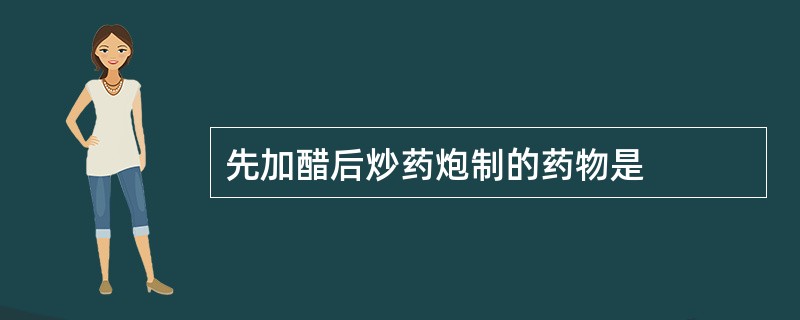 先加醋后炒药炮制的药物是